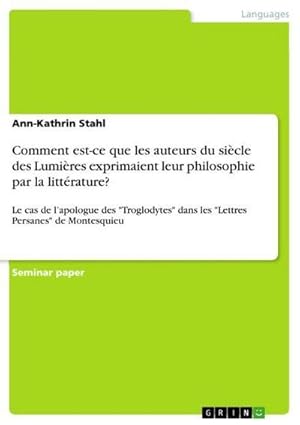 Languages

Ann-Kathrin Stahl

Comment est-ce que les auteurs du siècle des Lumières exprimaient leur philosophie par la littérature?

Le cas de l'apologue des "Troglodytes" dans les "Lettres Persanes" de Montesquieu

Seminar paper

GRIN